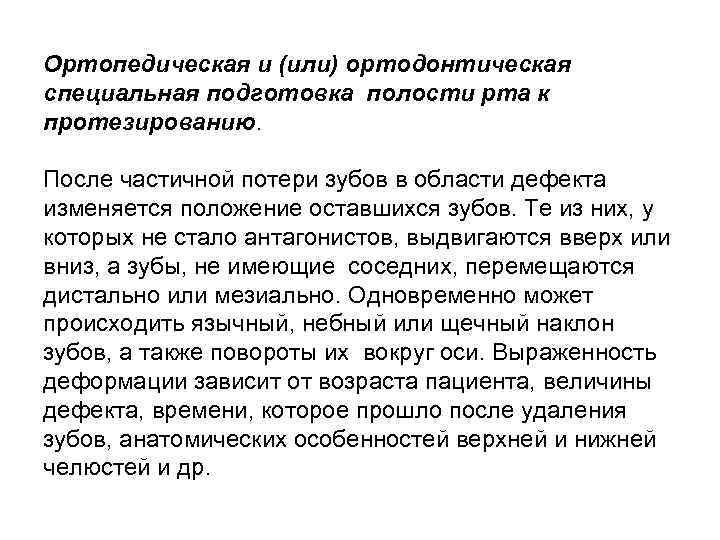 Ортопедическая и (или) ортодонтическая специальная подготовка полости рта к протезированию.

После частичной потери зубов в области дефекта изменяется положение оставшихся зубов. Те из них, у которых не стало антагонистов, выдвигаются вверх или вниз, а зубы, не имеющие соседних, перемещаются дистально или мезиально. Одновременно может происходить язычный, небный или щечный наклон зубов, а также повороты их вокруг оси. Выраженность деформации зависит от возраста пациента, величины дефекта, времени, которое прошло после удаления зубов, анатомических особенностей верхней и нижней челюстей и др.